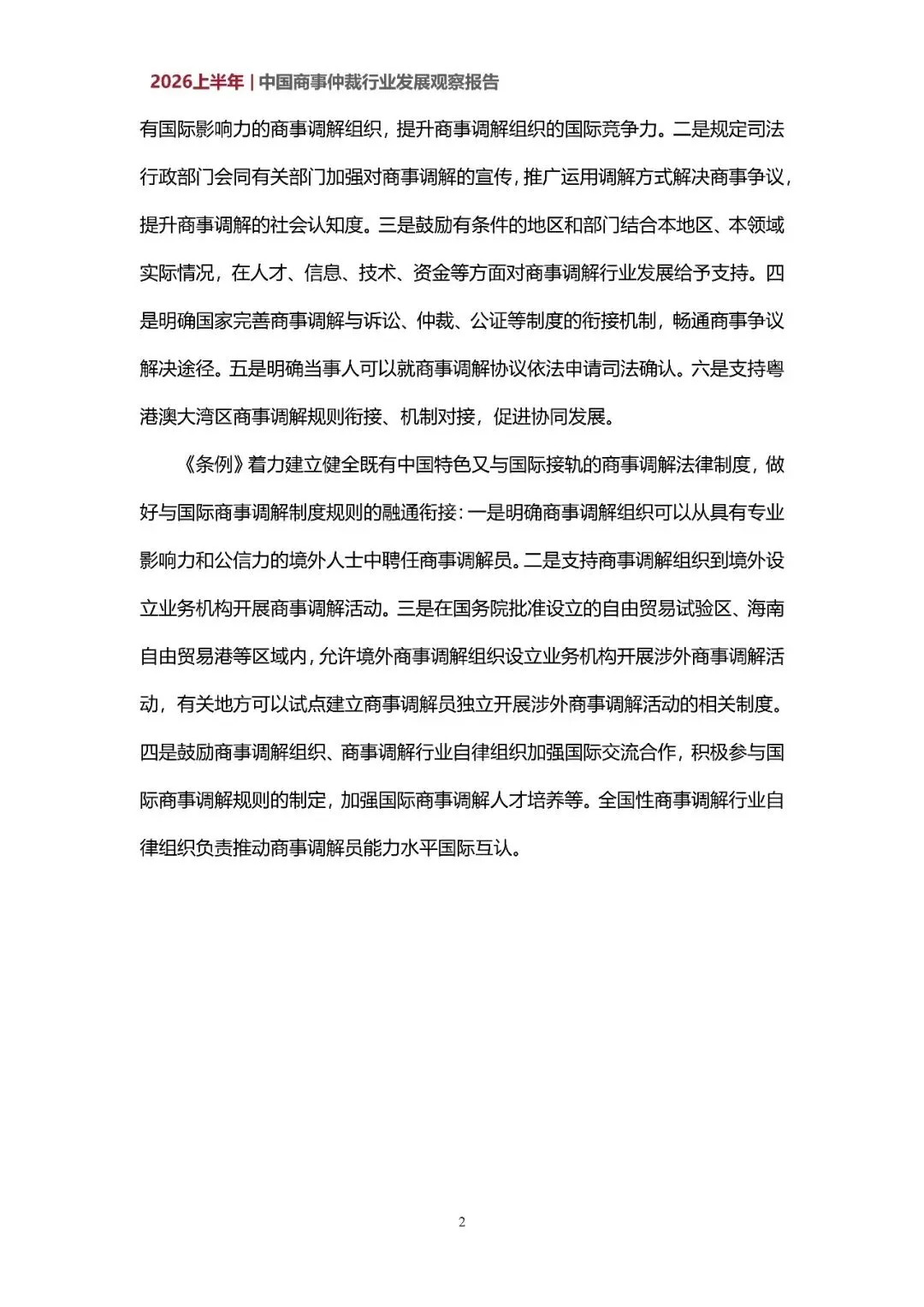 2026上半年 | 中国商事仲裁行业发展观察报告

有国际影响力的商事调解组织，提升商事调解组织的国际竞争力。二是规定司法行政部门会同有关部门加强对商事调解的宣传，推广运用调解方式解决商事争议，提升商事调解的社会认知度。三是鼓励有条件的地区和部门结合本地区、本领域实际情况，在人才、信息、技术、资金等方面对商事调解行业发展给予支持。四是明确国家完善商事调解与诉讼、仲裁、公证等制度的衔接机制，畅通商事争议解决途径。五是明确当事人可以就商事调解协议依法申请司法确认。六是支持粤港澳大湾区商事调解规则衔接、机制对接，促进协同发展。

《条例》着力建立健全既有中国特色又与国际接轨的商事调解法律制度，做好与国际商事调解制度规则的融通衔接：一是明确商事调解组织可以从具有专业影响力和公信力的境外人士中聘任商事调解员。二是支持商事调解组织到境外设立业务机构开展商事调解活动。三是在国务院批准设立的自由贸易试验区、海南自由贸易港等区域内，允许境外商事调解组织设立业务机构开展涉外商事调解活动，有关地方可以试点建立商事调解员独立开展涉外商事调解活动的相关制度。四是鼓励商事调解组织、商事调解行业自律组织加强国际交流合作，积极参与国际商事调解规则的制定，加强国际商事调解人才培养等。全国性商事调解行业自律组织负责推动商事调解员能力水平国际互认。

2